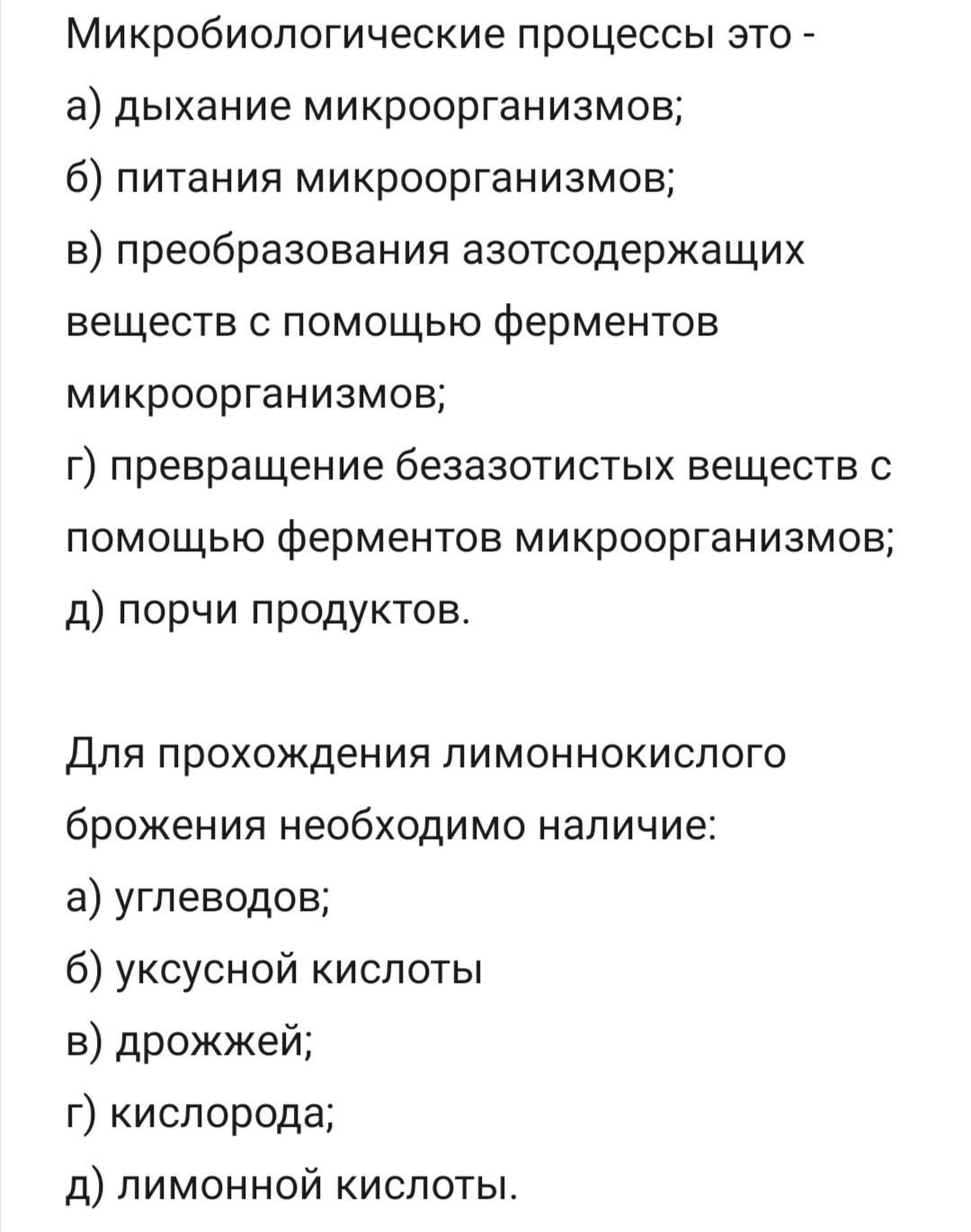 Микробиологические процессы это -
а) дыхание микроорганизмов;
б) питания микроорганизмов;
в) преобразования азотсодержащих веществ с помощью ферментов микроорганизмов;
г) превращение безазотистых веществ с помощью ферментов микроорганизмов;
д) порчи продуктов.

Для прохождения лимоннокислого брожения необходимо наличие:
а) углеводов;
б) уксусной кислоты
в) дрожжей;
г) кислорода;
д) лимонной кислоты.